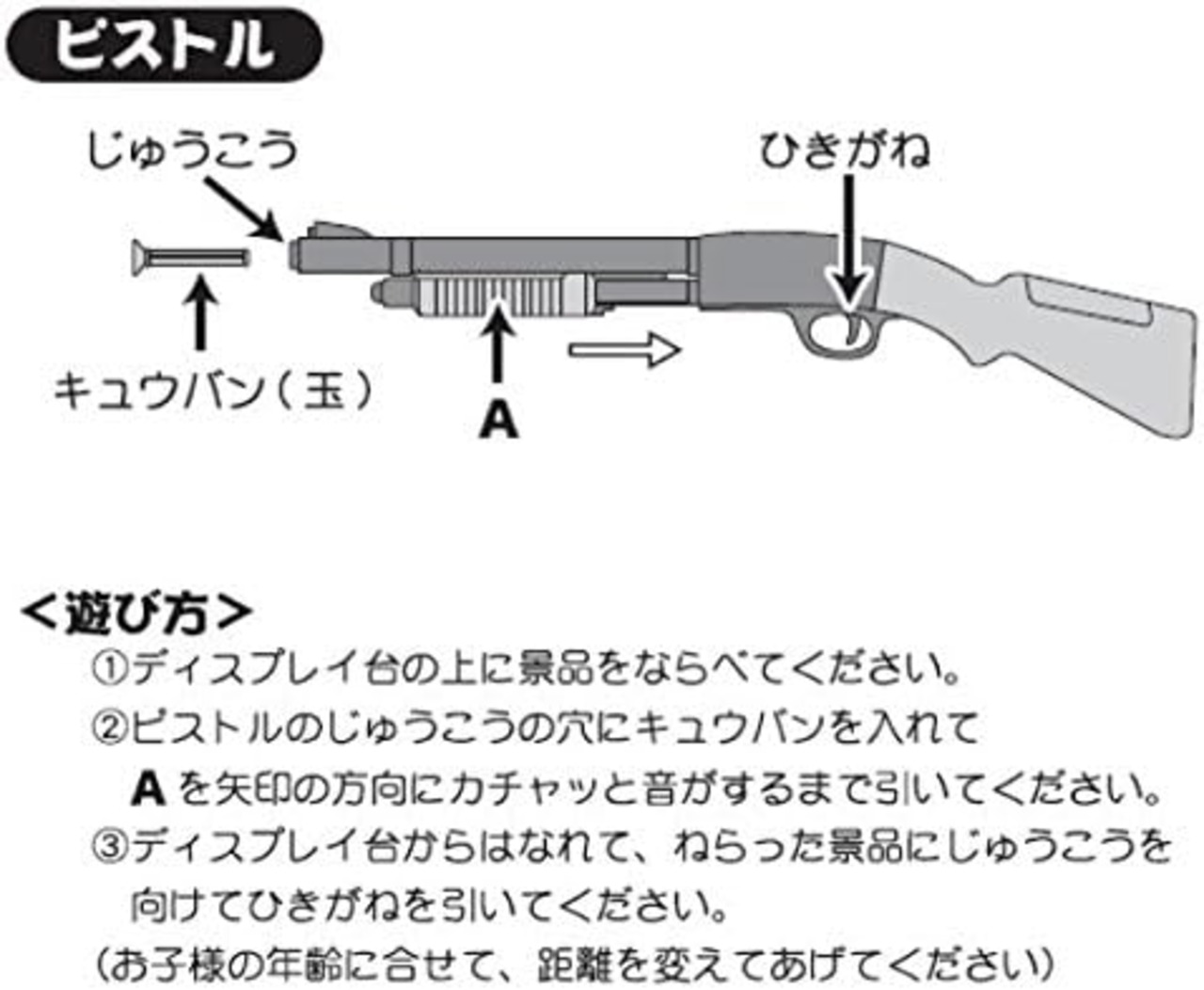 ピストル

じゅうこう

ひきがね

キュウバン（玉）

A

＜遊び方＞

①ディスプレイ台の上に景品をならべてください。

②ピストルのじゅうこうの穴にキュウバンを入れて A を矢印の方向にカチャッと音がするまで引いてください。

③ディスプレイ台からはなれて、ねらった景品にじゅうこうを向けてひきがねを引いてください。

（お子様の年齢に合せて、距離を変えてあげてください）